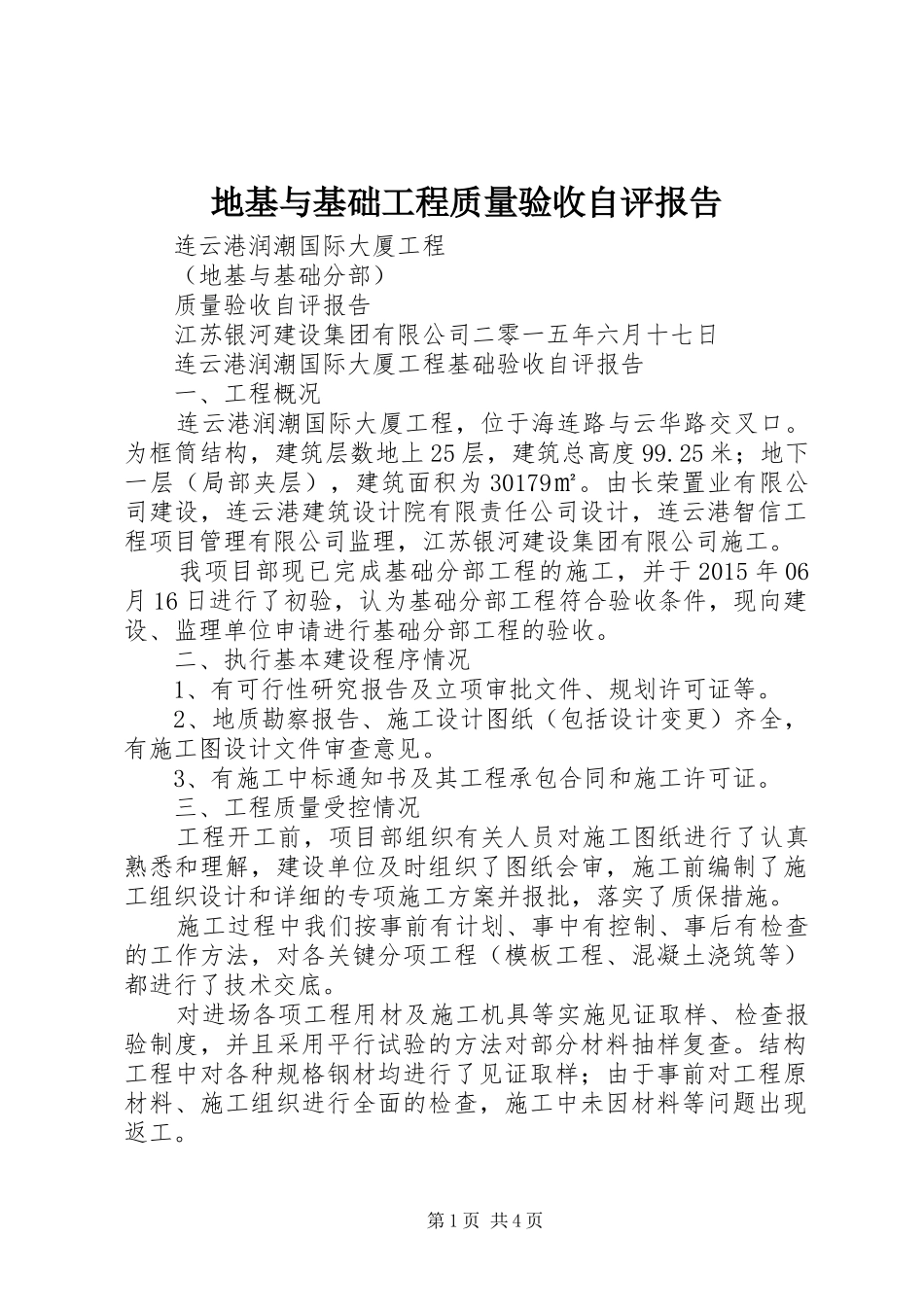 地基与基础工程质量验收自评报告

连云港润潮国际大厦工程

（地基与基础分部）

质量验收自评报告

江苏银河建设集团有限公司二零一五年六月十七日

连云港润潮国际大厦工程基础验收自评报告

一、工程概况

连云港润潮国际大厦工程，位于海连路与云华路交叉口。为框筒结构，建筑层数地上25层，建筑总高度99.25米；地下一层（局部夹层），建筑面积为30179㎡。由长荣置业有限公司建设，连云港建筑设计院有限责任公司设计，连云港智信工程项目管理有限公司监理，江苏银河建设集团有限公司施工。

我项目部现已完成基础分部工程的施工，并于2015年06月16日进行了初验，认为基础分部工程符合验收条件，现向建设、监理单位申请进行基础分部工程的验收。

二、执行基本建设程序情况

1、有可行性研究报告及立项审批文件、规划许可证等。

2、地质勘察报告、施工设计图纸（包括设计变更）齐全，有施工图设计文件审查意见。

3、有施工中标通知书及其工程承包合同和施工许可证。

三、工程质量受控情况

工程开工前，项目部组织有关人员对施工图纸进行了认真熟悉和理解，建设单位及时组织了图纸会审，施工前编制了施工组织设计和详细的专项施工方案并报批，落实了质保措施。

施工过程中我们按事前有计划、事中有控制、事后有检查的工作方法，对各关键分项工程（模板工程、混凝土浇筑等）都进行了技术交底。

对进场各项工程用材及施工机具等实施见证取样、检查报验制度，并且采用平行试验的方法对部分材料抽样复查。结构工程中对各种规格钢材均进行了见证取样；由于事前对工程原材料、施工组织进行全面的检查，施工中未因材料等问题出现返工。

第1页 共4页